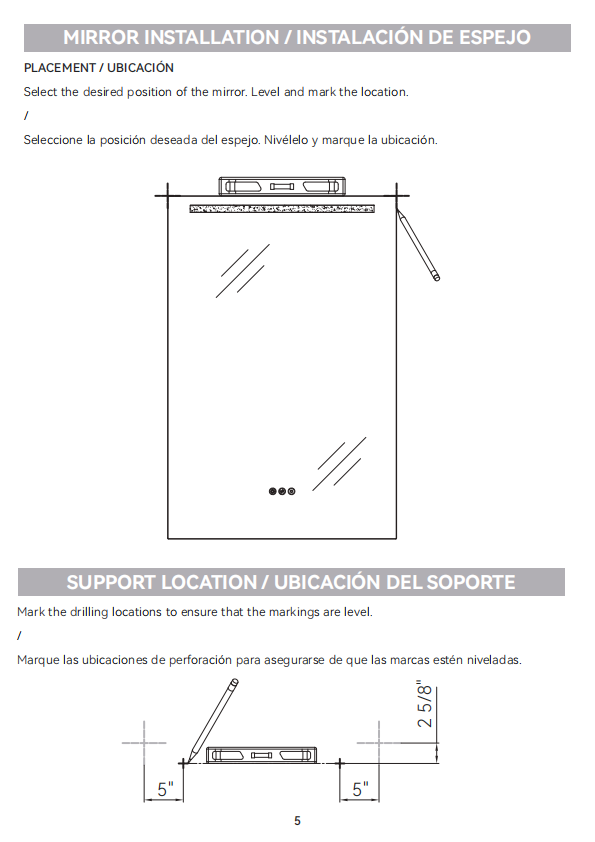 MIRROR INSTALLATION / INSTALACIÓN DE ESPEJO

PLACEMENT / UBICACIÓN

Select the desired position of the mirror. Level and mark the location.

/

Seleccione la posición deseada del espejo. Nivélelo y marque la ubicación.

SUPPORT LOCATION / UBICACIÓN DEL SOPORTE

Mark the drilling locations to ensure that the markings are level.

/

Marque las ubicaciones de perforación para asegurarse de que las marcas estén niveladas.

2 5/8"

5"

5"

5